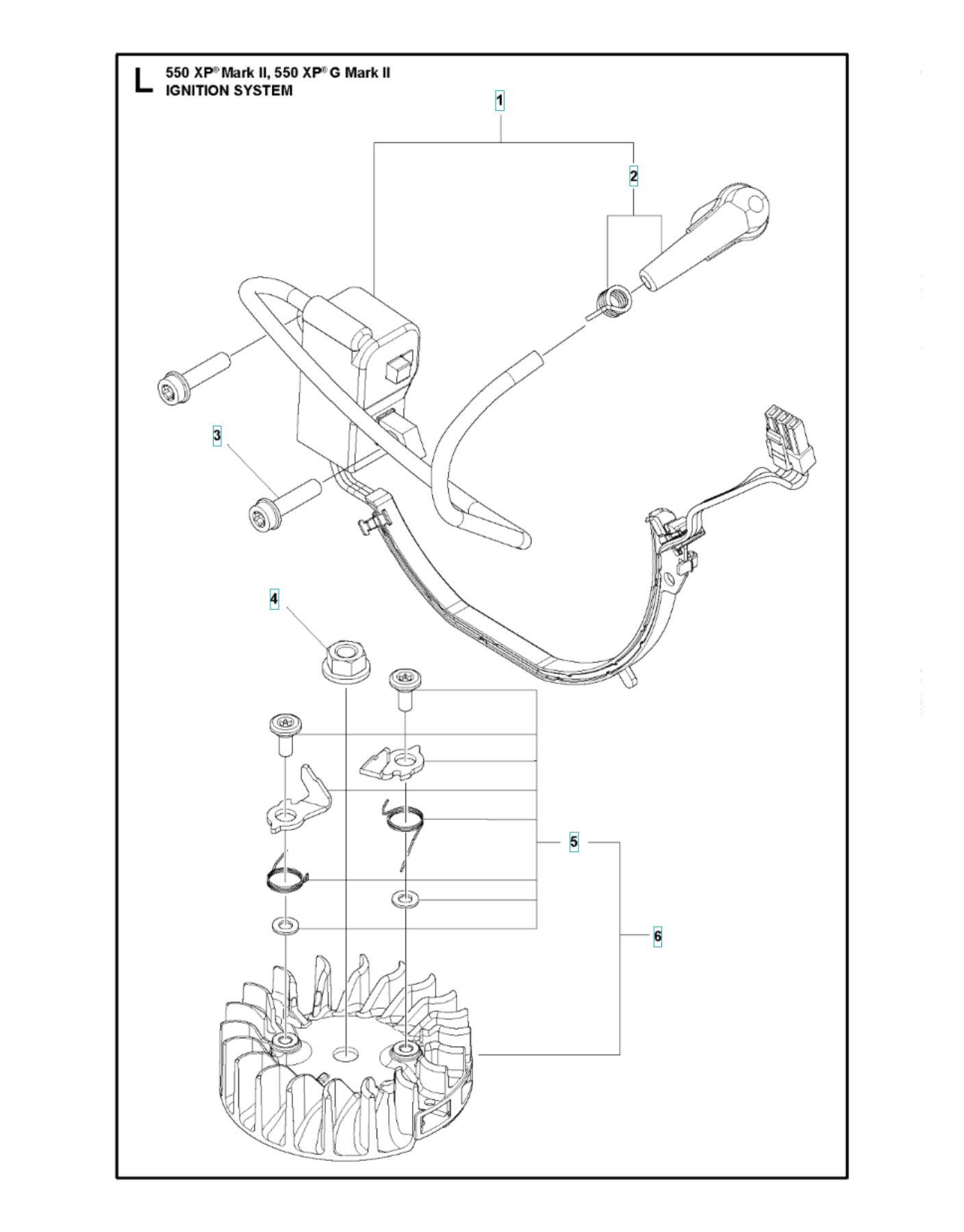 L 550 XP® Mark II, 550 XP® G Mark II
IGNITION SYSTEM

1

2

3

4

5

6